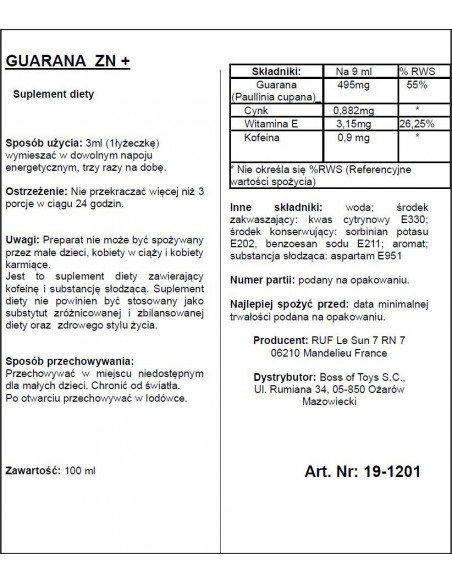 GUARANA ZN +

Suplement diety

Sposób użycia: 3ml (1łyżeczkę) wymieszać w dowolnym napoju energetycznym, trzy razy na dobę.

Ostrzeżenie: Nie przekraczać więcej niż 3 porcje w ciągu 24 godzin.

Uwagi: Preparat nie może być spożywany przez małe dzieci, kobiety w ciąży i kobiety karmiące.
Jest to suplement diety zawierający kofeinę i substancję słodzącą. Suplement diety nie powinien być stosowany jako substytut zróżnicowanej i zbilansowanej diety oraz zdrowego stylu życia.

Sposób przechowywania:
Przechowywać w miejscu niedostępnym dla małych dzieci. Chronić od światła.
Po otwarciu przechowywać w lodówce.

Zawartość: 100 ml

| Składniki: | Na 9 ml | % RWS |
|---|---|---|
| Guarana (Paullinia cupana) | 495mg | 55% |
| Cynk | 0,882mg | * |
| Witamina E | 3,15mg | 26,25% |
| Kofeina | 0,9 mg | * |

* Nie określa się %RWS (Referencyjne wartości spożycia)

Inne składniki: woda; środek zakwaszający: kwas cytrynowy E330; środek konserwujący: sorbinian potasu E202, benzoesan sodu E211; aromat; substancja słodząca: aspartam E951

Numer partii: podany na opakowaniu.

Najlepiej spożyć przed: data minimalnej trwałości podana na opakowaniu.

Producent: RUF Le Sun 7 RN 7
06210 Mandelieu France

Dystrybutor: Boss of Toys S.C., Ul. Rumiana 34, 05-850 Ożarów Mazowiecki

Art. Nr: 19-1201